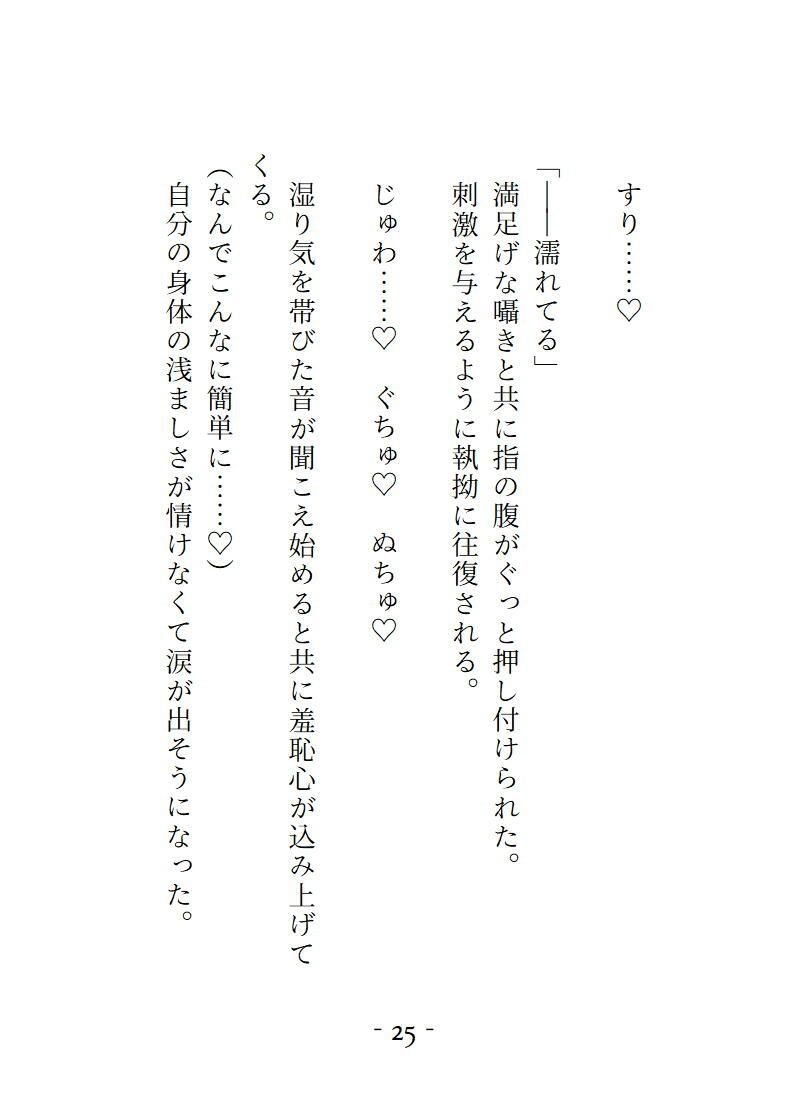 すり……♡

「――濡れてる」
満足げな囁きと共に指の腹がぐっと押し付けられた。
刺激を与えるように執拗に往復される。

じゅわ……♡　ぐちゅ♡　ぬちゅ♡

湿り気を帯びた音が聞こえ始めると共に羞恥心が込み上げてくる。
（なんでこんなに簡単に……♡）
自分の身体の浅ましさが情けなくて涙が出そうになった。

- 25 -